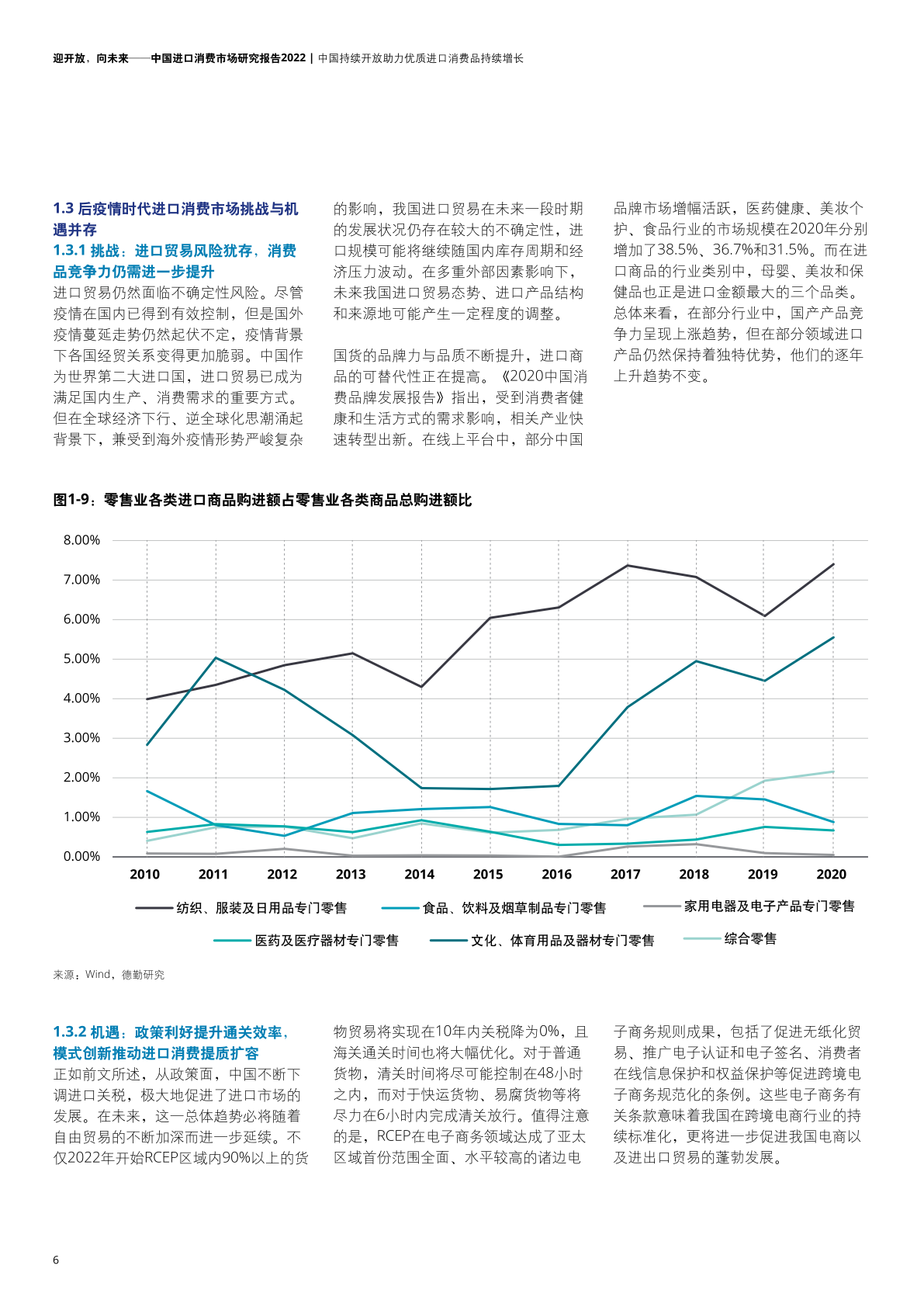 迎开放，向未来——中国进口消费市场研究报告2022 | 中国持续开放助力优质进口消费品持续增长

1.3 后疫情时代进口消费市场挑战与机遇并存

1.3.1 挑战：进口贸易风险犹存，消费品竞争力仍需进一步提升

进口贸易仍然面临不确定性风险。尽管疫情在国内已得到有效控制，但是国外疫情蔓延走势仍然起伏不定，疫情背景下各国经贸关系变得更加脆弱。中国作为世界第二大进口国，进口贸易已成为满足国内生产、消费需求的重要方式。但在全球经济下行、逆全球化思潮涌起背景下，兼受到海外疫情形势严峻复杂的影响，我国进口贸易在未来一段时期的发展状况仍存在较大的不确定性，进口规模可能将继续随国内库存周期和经济压力波动。在多重外部因素影响下，未来我国进口贸易态势、进口产品结构和来源地可能产生一定程度的调整。

国货的品牌力与品质不断提升，进口商品的可替代性正在提高。《2020中国消费品牌发展报告》指出，受到消费者健康和生活方式的需求影响，相关产业快速转型出新。在线上平台中，部分中国品牌市场增幅活跃，医药健康、美妆个护、食品行业的市场规模在2020年分别增加了38.5%、36.7%和31.5%。而在进口商品的行业类别中，母婴、美妆和保健品也正是进口金额最大的三个品类。总体来看，在部分行业中，国产产品竞争力呈现上涨趋势，但在部分领域进口产品仍然保持着独特优势，他们的逐年上升趋势不变。

图1-9：零售业各类进口商品购进额占零售业各类商品总购进额比

8.00%
7.00%
6.00%
5.00%
4.00%
3.00%
2.00%
1.00%
0.00%

2010 2011 2012 2013 2014 2015 2016 2017 2018 2019 2020

纺织、服装及日用品专门零售
食品、饮料及烟草制品专门零售
家用电器及电子产品专门零售
医药及医疗器材专门零售
文化、体育用品及器材专门零售
综合零售

来源：Wind，德勤研究

1.3.2 机遇：政策利好提升通关效率，模式创新推动进口消费提质扩容

正如前文所述，从政策面，中国不断下调进口关税，极大地促进了进口市场的发展。在未来，这一总体趋势必将随着自由贸易的不断加深而进一步延续。不仅2022年开始RCEP区域内90%以上的货物贸易将实现在10年内关税降为0%，且海关通关时间也将大幅优化。对于普通货物，清关时间将尽可能控制在48小时之内，而对于快运货物、易腐货物等将尽力在6小时内完成清关放行。值得注意的是，RCEP在电子商务领域达成了亚太区域首份范围全面、水平较高的诸边电子商务规则成果，包括了促进无纸化贸易、推广电子认证和电子签名、消费者在线信息保护和权益保护等促进跨境电子商务规范化的条例。这些电子商务有关条款意味着我国在跨境电商行业的持续标准化，更将进一步促进我国电商以及进出口贸易的蓬勃发展。

6